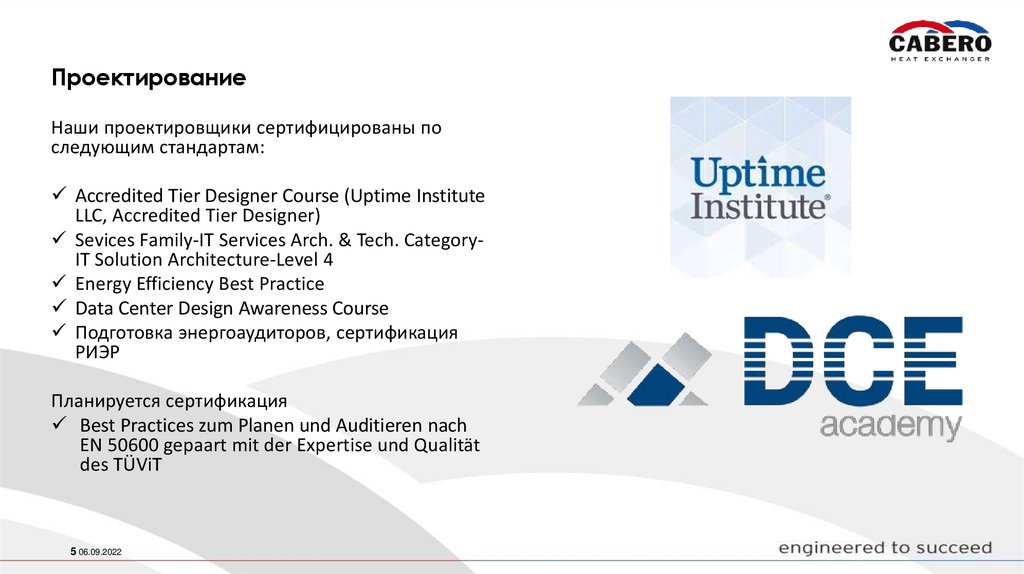 CABERO
HEAT EXCHANGER

Проектирование

Наши проектировщики сертифицированы по следующим стандартам:

✓ Accredited Tier Designer Course (Uptime Institute LLC, Accredited Tier Designer)
✓ Sevices Family-IT Services Arch. & Tech. Category-IT Solution Architecture-Level 4
✓ Energy Efficiency Best Practice
✓ Data Center Design Awareness Course
✓ Подготовка энергоаудиторов, сертификация РИЭР

Планируется сертификация
✓ Best Practices zum Planen und Auditieren nach EN 50600 gepaart mit der Expertise und Qualität des TÜViT

Uptime Institute®

DCE
academy

5 06.09.2022

engineered to succeed